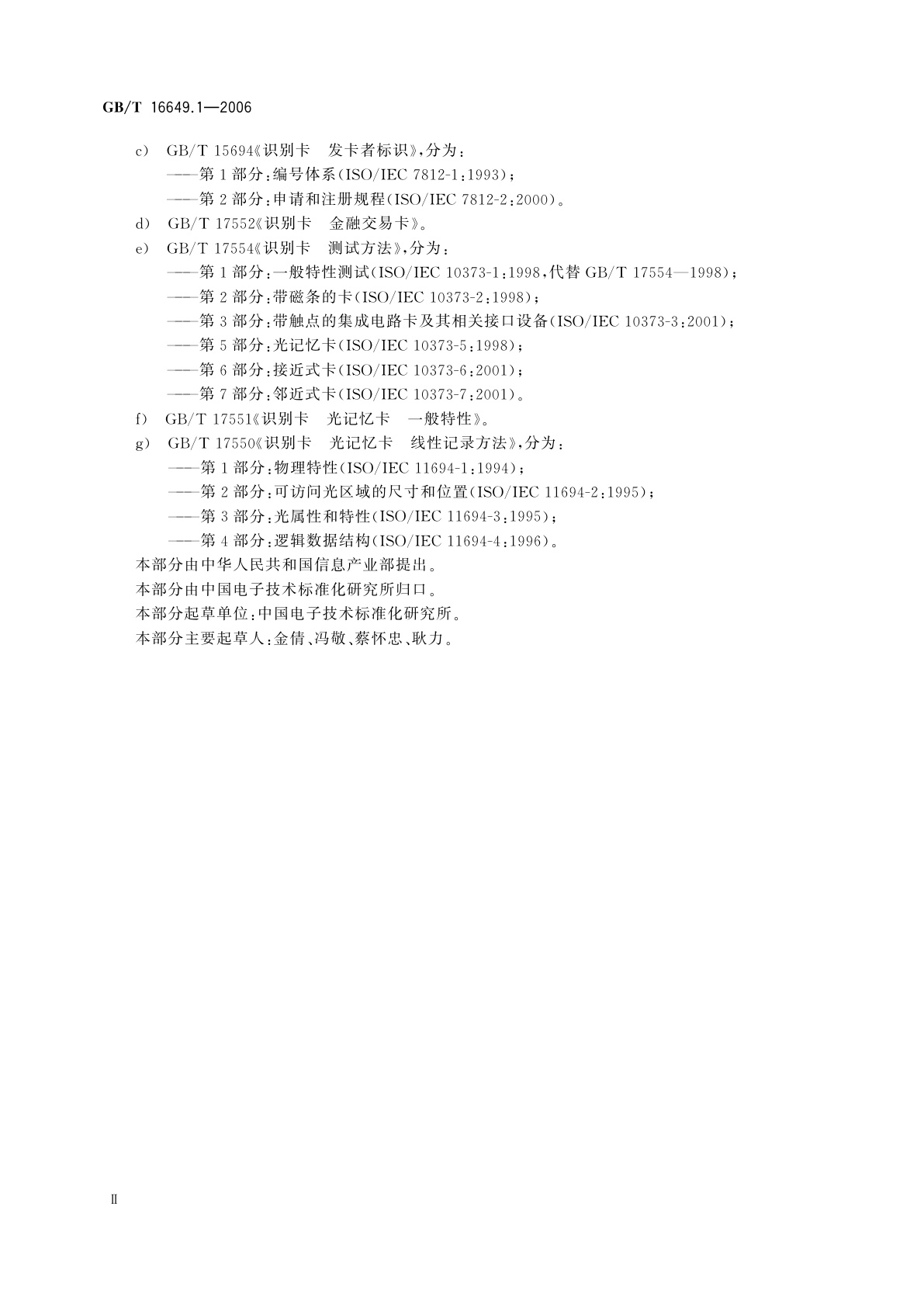 GB/T 16649.1—2006

c) GB/T 15694《识别卡 发卡者标识》,分为:
——第1部分:编号体系(ISO/IEC 7812-1:1993);
——第2部分:申请和注册规程(ISO/IEC 7812-2:2000)。
d) GB/T 17552《识别卡 金融交易卡》。
e) GB/T 17554《识别卡 测试方法》,分为:
——第1部分:一般特性测试(ISO/IEC 10373-1:1998,代替GB/T 17554—1998);
——第2部分:带磁条的卡(ISO/IEC 10373-2:1998);
——第3部分:带触点的集成电路卡及其相关接口设备(ISO/IEC 10373-3:2001);
——第5部分:光记忆卡(ISO/IEC 10373-5:1998);
——第6部分:接近式卡(ISO/IEC 10373-6:2001);
——第7部分:邻近式卡(ISO/IEC 10373-7:2001)。
f) GB/T 17551《识别卡 光记忆卡 一般特性》。
g) GB/T 17550《识别卡 光记忆卡 线性记录方法》,分为:
——第1部分:物理特性(ISO/IEC 11694-1:1994);
——第2部分:可访问光区域的尺寸和位置(ISO/IEC 11694-2:1995);
——第3部分:光属性和特性(ISO/IEC 11694-3:1995);
——第4部分:逻辑数据结构(ISO/IEC 11694-4:1996)。

本部分由中华人民共和国信息产业部提出。

本部分由中国电子技术标准化研究所归口。

本部分起草单位:中国电子技术标准化研究所。

本部分主要起草人:金倩、冯敬、蔡怀忠、耿力。

II